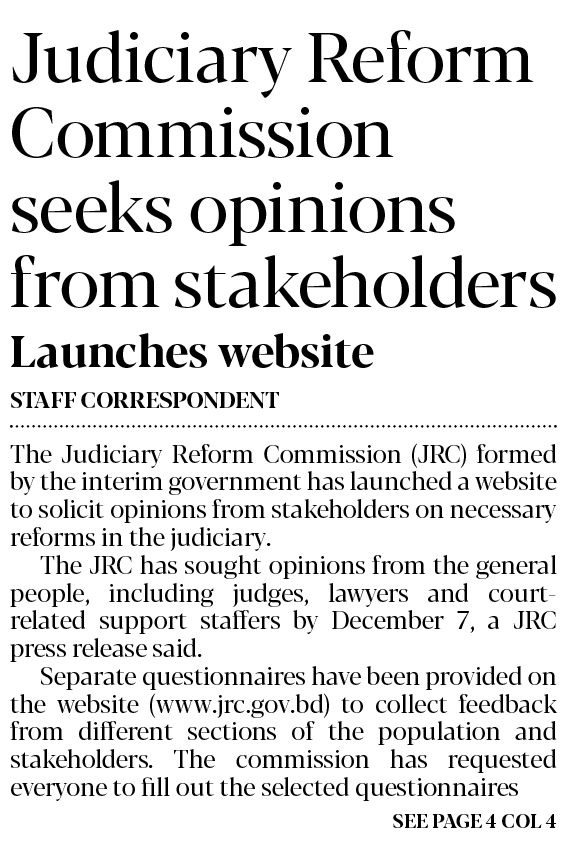 Judiciary Reform Commission seeks opinions from stakeholders

Launches website

STAFF CORRESPONDENT

The Judiciary Reform Commission (JRC) formed by the interim government has launched a website to solicit opinions from stakeholders on necessary reforms in the judiciary.

The JRC has sought opinions from the general people, including judges, lawyers and court-related support staffers by December 7, a JRC press release said.

Separate questionnaires have been provided on the website (www.jrc.gov.bd) to collect feedback from different sections of the population and stakeholders. The commission has requested everyone to fill out the selected questionnaires

SEE PAGE 4 COL 4